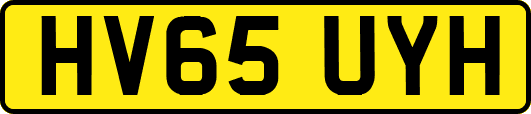 HV65 UYH